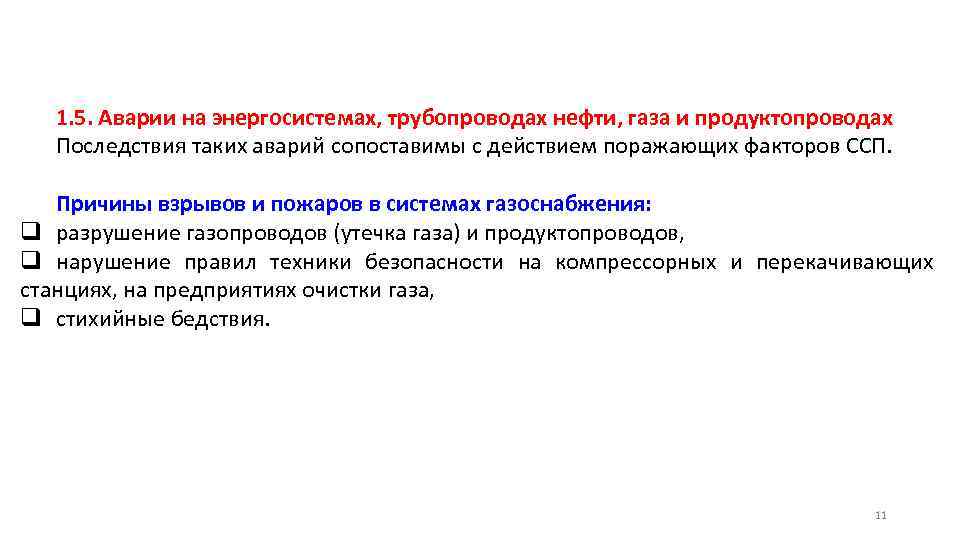 1.5. Аварии на энергосистемах, трубопроводах нефти, газа и продуктопроводах
Последствия таких аварий сопоставимы с действием поражающих факторов ССП.

Причины взрывов и пожаров в системах газоснабжения:
❑ разрушение газопроводов (утечка газа) и продуктопроводов,
❑ нарушение правил техники безопасности на компрессорных и перекачивающих станциях, на предприятиях очистки газа,
❑ стихийные бедствия.

11